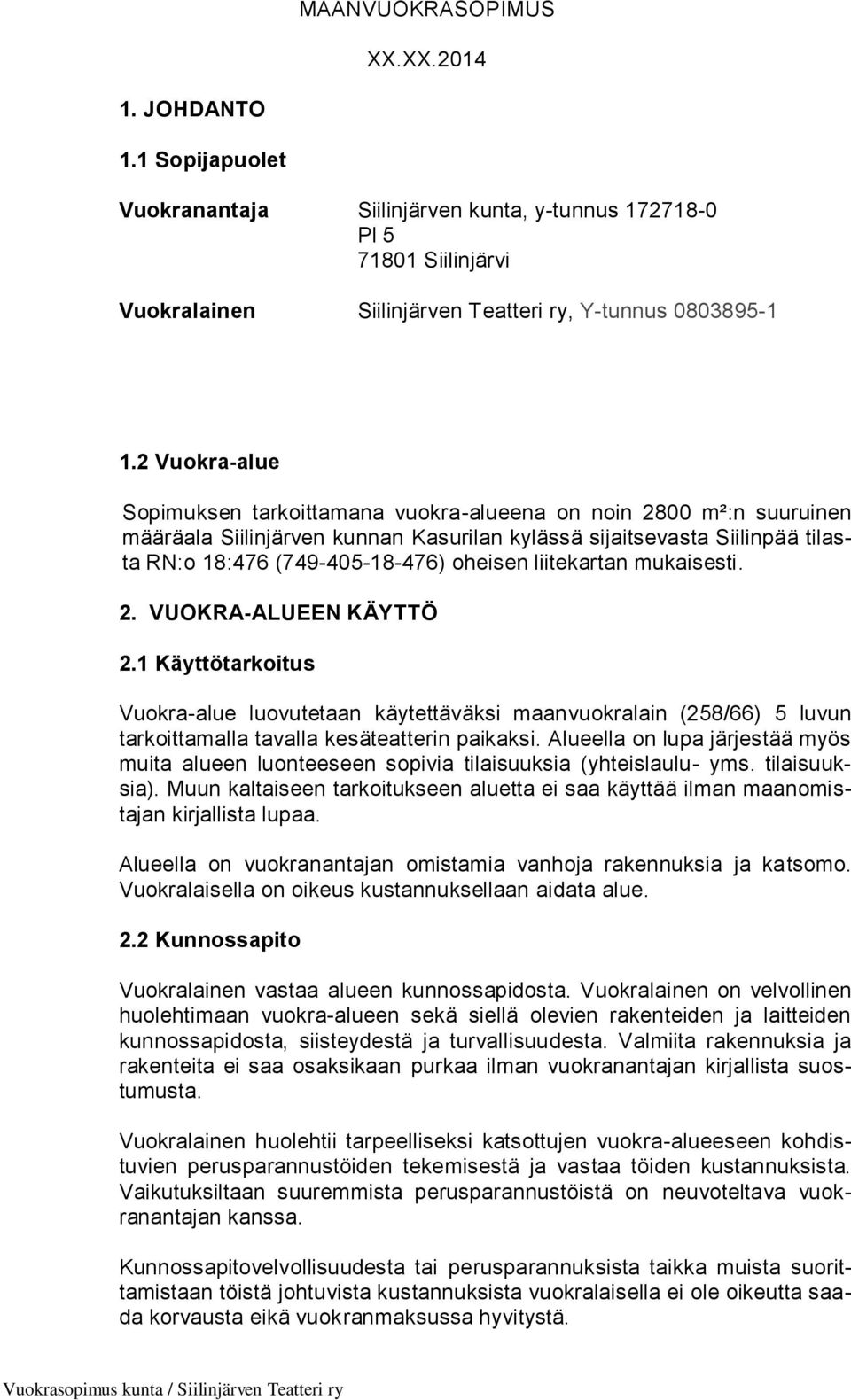 MAANVUOKRASOPIMUS

XX.XX.2014

1. JOHDANTO

1.1 Sopijapuolet

Vuokranantaja Siilinjärven kunta, y-tunnus 172718-0
Pl 5
71801 Siilinjärvi

Vuokralainen Siilinjärven Teatteri ry, Y-tunnus 0803895-1

1.2 Vuokra-alue

Sopimuksen tarkoittamana vuokra-alueena on noin 2800 m²:n suuruinen määräala Siilinjärven kunnan Kasurilan kylässä sijaitsevasta Siilinpää tilasta RN:o 18:476 (749-405-18-476) oheisen liitekartan mukaisesti.

2. VUOKRA-ALUEEN KÄYTTÖ

2.1 Käyttötarkoitus

Vuokra-alue luovutetaan käytettäväksi maanvuokralain (258/66) 5 luvun tarkoittamalla tavalla kesäteatterin paikaksi. Alueella on lupa järjestää myös muita alueen luonteeseen sopivia tilaisuuksia (yhteislaulu- yms. tilaisuuksia). Muun kaltaiseen tarkoitukseen aluetta ei saa käyttää ilman maanomistajan kirjallista lupaa.

Alueella on vuokranantajan omistamia vanhoja rakennuksia ja katsomo. Vuokralaisella on oikeus kustannuksellaan aidata alue.

2.2 Kunnossapito

Vuokralainen vastaa alueen kunnossapidosta. Vuokralainen on velvollinen huolehtimaan vuokra-alueen sekä siellä olevien rakenteiden ja laitteiden kunnossapidosta, siisteydestä ja turvallisuudesta. Valmiita rakennuksia ja rakenteita ei saa osaksikaan purkaa ilman vuokranantajan kirjallista suostumusta.

Vuokralainen huolehtii tarpeelliseksi katsottujen vuokra-alueeseen kohdistuvien perusparannustöiden tekemisestä ja vastaa töiden kustannuksista. Vaikutuksiltaan suuremmista perusparannustöistä on neuvoteltava vuokranantajan kanssa.

Kunnossapitovelvollisuudesta tai perusparannuksista taikka muista suorittamistaan töistä johtuvista kustannuksista vuokralaisella ei ole oikeutta saada korvausta eikä vuokranmaksussa hyvitystä.

Vuokrasopimus kunta / Siilinjärven Teatteri ry